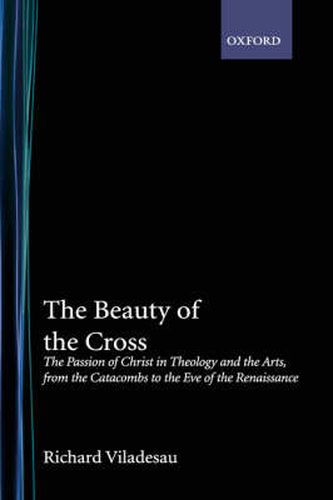 OXFORD

The Beauty of the Cross

The Passion of Christ in Theology and the Arts, from the Catacombs to the Eve of the Renaissance

Richard Viladesau